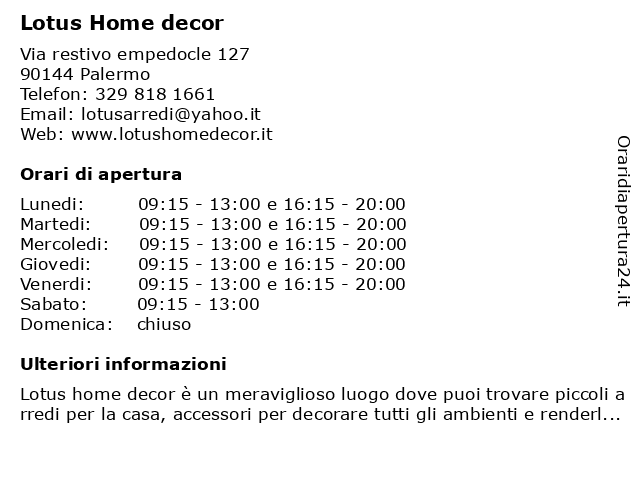 Lotus Home decor

Via restivo empedocle 127
90144 Palermo
Telefon: 329 818 1661
Email: lotusarredi@yahoo.it
Web: www.lotushomedecor.it

Orari di apertura

| | |
|---|---|
| Lunedi: | 09:15 - 13:00 e 16:15 - 20:00 |
| Martedi: | 09:15 - 13:00 e 16:15 - 20:00 |
| Mercoledi: | 09:15 - 13:00 e 16:15 - 20:00 |
| Giovedi: | 09:15 - 13:00 e 16:15 - 20:00 |
| Venerdi: | 09:15 - 13:00 e 16:15 - 20:00 |
| Sabato: | 09:15 - 13:00 |
| Domenica: | chiuso |

Ulteriori informazioni

Lotus home decor è un meraviglioso luogo dove puoi trovare piccoli a rredi per la casa, accessori per decorare tutti gli ambienti e renderl...

Oraridiapertura24.it